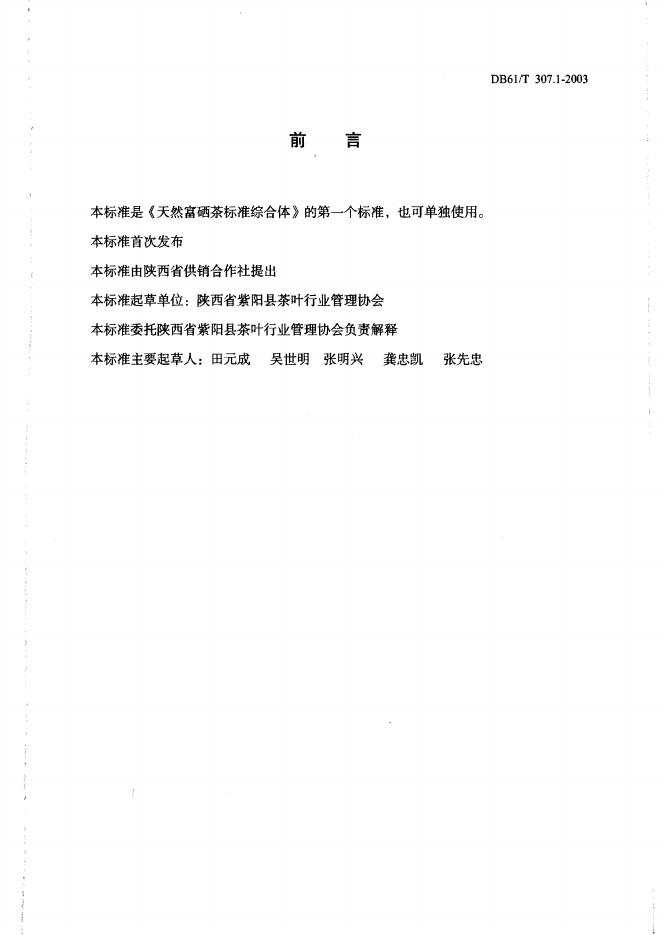 DB61/T 307.1-2003

前 言

本标准是《天然富硒茶标准综合体》的第一个标准，也可单独使用。

本标准首次发布

本标准由陕西省供销合作社提出

本标准起草单位：陕西省紫阳县茶叶行业管理协会

本标准委托陕西省紫阳县茶叶行业管理协会负责解释

本标准主要起草人：田元成 吴世明 张明兴 龚忠凯 张先忠